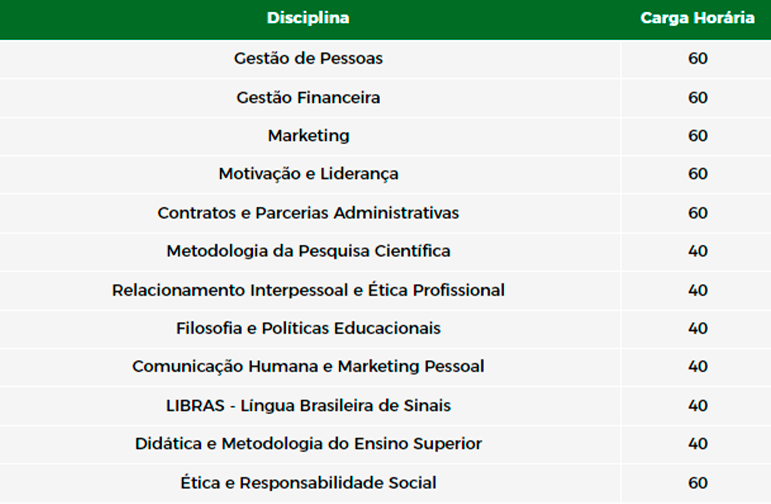 | Disciplina | Carga Horária |
|---|---|
| Gestão de Pessoas | 60 |
| Gestão Financeira | 60 |
| Marketing | 60 |
| Motivação e Liderança | 60 |
| Contratos e Parcerias Administrativas | 60 |
| Metodologia da Pesquisa Científica | 40 |
| Relacionamento Interpessoal e Ética Profissional | 40 |
| Filosofia e Políticas Educacionais | 40 |
| Comunicação Humana e Marketing Pessoal | 40 |
| LIBRAS - Língua Brasileira de Sinais | 40 |
| Didática e Metodologia do Ensino Superior | 40 |
| Ética e Responsabilidade Social | 60 |